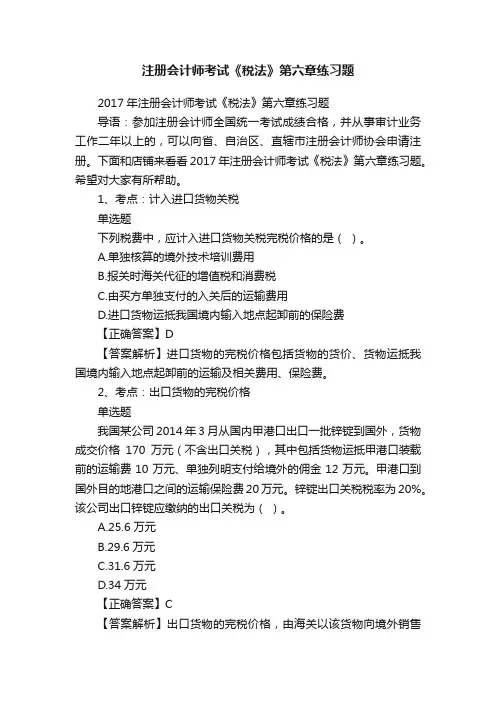 注册会计师考试《税法》第六章练习题

2017 年注册会计师考试《税法》第六章练习题

导语：参加注册会计师全国统一考试成绩合格，并从事审计业务工作二年以上的，可以向省、自治区、直辖市注册会计师协会申请注册。下面和店铺来看看 2017 年注册会计师考试《税法》第六章练习题。希望对大家有所帮助。

1、考点：计入进口货物关税

单选题

下列税费中，应计入进口货物关税完税价格的是（ ）。

A.单独核算的境外技术培训费用

B.报关时海关代征的增值税和消费税

C.由买方单独支付的入关后的运输费用

D.进口货物运抵我国境内输入地点起卸前的保险费

【正确答案】D

【答案解析】进口货物的完税价格包括货物的货价、货物运抵我国境内输入地点起卸前的运输及相关费用、保险费。

2、考点：出口货物的完税价格

单选题

我国某公司 2014 年 3 月从国内甲港口出口一批锌锭到国外，货物成交价格 170 万元（不含出口关税），其中包括货物运抵甲港口装载前的运输费 10 万元、单独列明支付给境外的佣金 12 万元。甲港口到国外目的地港口之间的运输保险费 20 万元。锌锭出口关税税率为 20%。该公司出口锌锭应缴纳的出口关税为（ ）。

A.25.6 万元

B.29.6 万元

C.31.6 万元

D.34 万元

【正确答案】C

【答案解析】出口货物的完税价格，由海关以该货物向境外销售